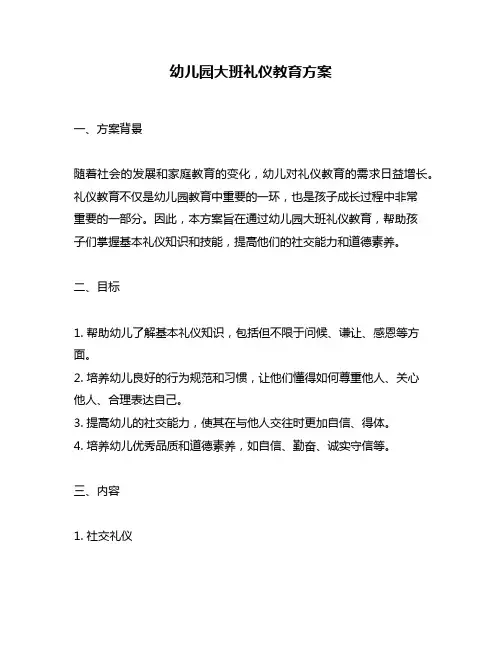 幼儿园大班礼仪教育方案

一、方案背景

随着社会的发展和家庭教育的变化，幼儿对礼仪教育的需求日益增长。礼仪教育不仅是幼儿园教育中重要的一环，也是孩子成长过程中非常重要的一部分。因此，本方案旨在通过幼儿园大班礼仪教育，帮助孩子们掌握基本礼仪知识和技能，提高他们的社交能力和道德素养。

二、目标

1. 帮助幼儿了解基本礼仪知识，包括但不限于问候、谦让、感恩等方面。
2. 培养幼儿良好的行为规范和习惯，让他们懂得如何尊重他人、关心他人、合理表达自己。
3. 提高幼儿的社交能力，使其在与他人交往时更加自信、得体。
4. 培养幼儿优秀品质和道德素养，如自信、勤奋、诚实守信等。

三、内容

1. 社交礼仪